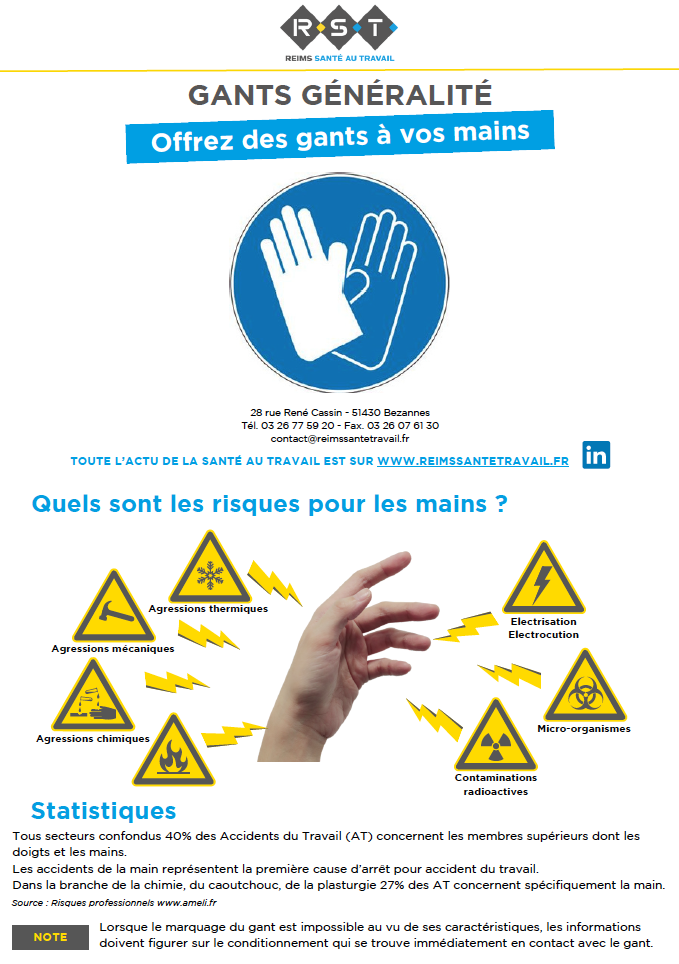 R·S·T
REIMS SANTÉ AU TRAVAIL

GANTS GÉNÉRALITÉ

Offrez des gants à vos mains

28 rue René Cassin - 51430 Bezannes
Tél. 03 26 77 59 20 - Fax. 03 26 07 61 30
contact@reimssantetravail.fr

TOUTE L'ACTU DE LA SANTÉ AU TRAVAIL EST SUR WWW.REIMSSANTETRAVAIL.FR

in

Quels sont les risques pour les mains ?

Agressions thermiques

Agressions mécaniques

Agressions chimiques

Electrisation
Electrocution

Micro-organismes

Contaminations radioactives

Statistiques

Tous secteurs confondus 40% des Accidents du Travail (AT) concernent les membres supérieurs dont les doigts et les mains.
Les accidents de la main représentent la première cause d'arrêt pour accident du travail.
Dans la branche de la chimie, du caoutchouc, de la plasturgie 27% des AT concernent spécifiquement la main.
Source : Risques professionnels www.ameli.fr

NOTE

Lorsque le marquage du gant est impossible au vu de ses caractéristiques, les informations doivent figurer sur le conditionnement qui se trouve immédiatement en contact avec le gant.